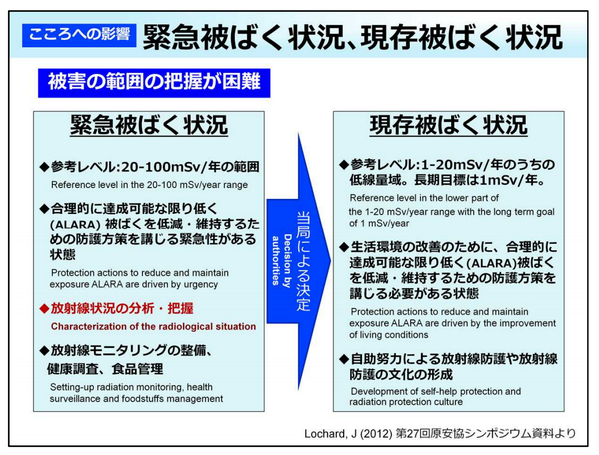 こころへの影響 緊急被ばく状況、現存被ばく状況

被害の範囲の把握が困難

緊急被ばく状況

◆参考レベル:20-100mSv/年の範囲
Reference level in the 20-100 mSv/year range

◆合理的に達成可能な限り低く(ALARA) 被ばくを低減・維持するための防護方策を講じる緊急性がある状態
Protection actions to reduce and maintain exposure ALARA are driven by urgency

◆放射線状況の分析・把握
Characterization of the radiological situation

◆放射線モニタリングの整備、健康調査、食品管理
Setting-up radiation monitoring, health surveillance and foodstuffs management

当局による決定
Decision by authorities

現存被ばく状況

◆参考レベル:1-20mSv/年のうちの低線量域。長期目標は1mSv/年。
Reference level in the lower part of the 1-20 mSv/year range with the long term goal of 1 mSv/year

◆生活環境の改善のために、合理的に達成可能な限り低く(ALARA)被ばくを低減・維持するための防護方策を講じる必要がある状態
Protection actions to reduce and maintain exposure ALARA are driven by the improvement of living conditions

◆自助努力による放射線防護や放射線防護の文化の形成
Development of self-help protection and radiation protection culture

Lochard, J (2012) 第27回原安協シンポジウム資料より